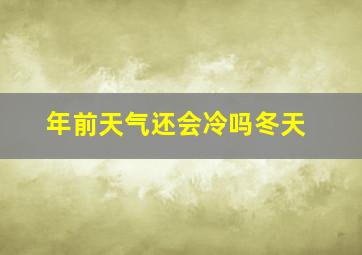 年前天气还会冷吗冬天